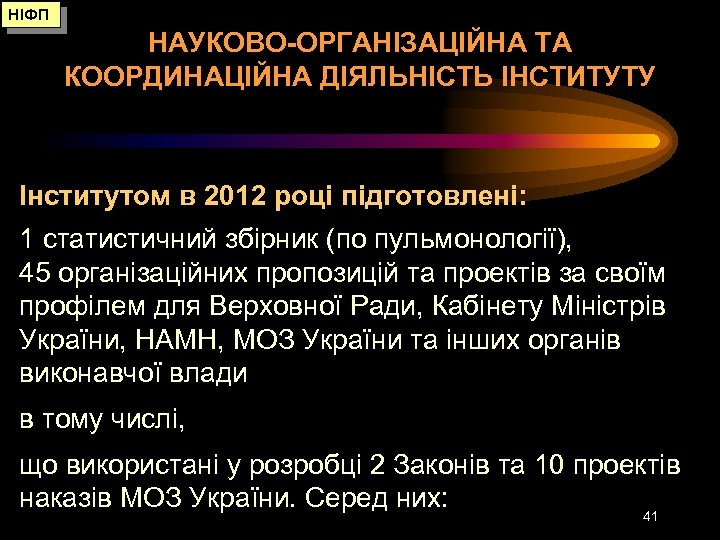 НІФП

НАУКОВО-ОРГАНІЗАЦІЙНА ТА КООРДИНАЦІЙНА ДІЯЛЬНІСТЬ ІНСТИТУТУ

Інститутом в 2012 році підготовлені:

1 статистичний збірник (по пульмонології),
45 організаційних пропозицій та проектів за своїм профілем для Верховної Ради, Кабінету Міністрів України, НАМН, МОЗ України та інших органів виконавчої влади

в тому числі,

що використані у розробці 2 Законів та 10 проектів наказів МОЗ України. Серед них:

41